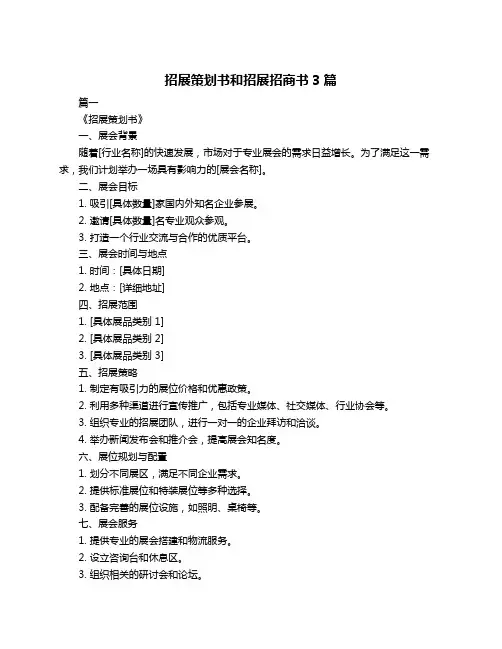 招展策划书和招展招商书 3 篇

篇一

《招展策划书》

一、展会背景

随着[行业名称]的快速发展，市场对于专业展会的需求日益增长。为了满足这一需求，我们计划举办一场具有影响力的[展会名称]。

二、展会目标

1. 吸引[具体数量]家国内外知名企业参展。

2. 邀请[具体数量]名专业观众参观。

3. 打造一个行业交流与合作的优质平台。

三、展会时间与地点

1. 时间：[具体日期]

2. 地点：[详细地址]

四、招展范围

1. [具体展品类别 1]

2. [具体展品类别 2]

3. [具体展品类别 3]

五、招展策略

1. 制定有吸引力的展位价格和优惠政策。

2. 利用多种渠道进行宣传推广，包括专业媒体、社交媒体、行业协会等。

3. 组织专业的招展团队，进行一对一的企业拜访和洽谈。

4. 举办新闻发布会和推介会，提高展会知名度。

六、展位规划与配置

1. 划分不同展区，满足不同企业需求。

2. 提供标准展位和特装展位等多种选择。

3. 配备完善的展位设施，如照明、桌椅等。

七、展会服务

1. 提供专业的展会搭建和物流服务。

2. 设立咨询台和休息区。

3. 组织相关的研讨会和论坛。